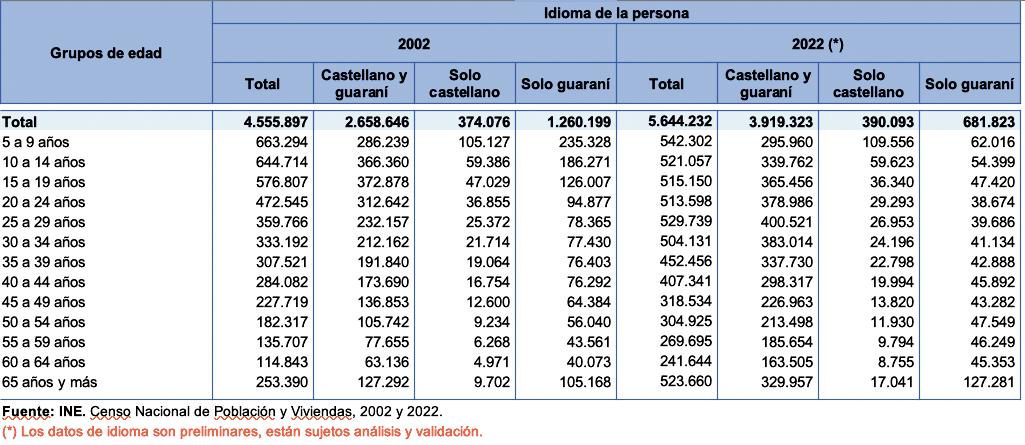 | Grupos de edad | Idioma de la persona | | | | | | | |
|---|---|---|---|---|---|---|---|---|
| | 2002 | | | | 2022 (*) | | | |
| | Total | Castellano y guaraní | Solo castellano | Solo guaraní | Total | Castellano y guaraní | Solo castellano | Solo guaraní |
| Total | 4.555.897 | 2.658.646 | 374.076 | 1.260.199 | 5.644.232 | 3.919.323 | 390.093 | 681.823 |
| 5 a 9 años | 663.294 | 286.239 | 105.127 | 235.328 | 542.302 | 295.960 | 109.556 | 62.016 |
| 10 a 14 años | 644.714 | 366.360 | 59.386 | 186.271 | 521.057 | 339.762 | 59.623 | 54.399 |
| 15 a 19 años | 576.807 | 372.878 | 47.029 | 126.007 | 515.150 | 365.456 | 36.340 | 47.420 |
| 20 a 24 años | 472.545 | 312.642 | 36.855 | 94.877 | 513.598 | 378.986 | 29.293 | 38.674 |
| 25 a 29 años | 359.766 | 232.157 | 25.372 | 78.365 | 529.739 | 400.521 | 26.953 | 39.686 |
| 30 a 34 años | 333.192 | 212.162 | 21.714 | 77.430 | 504.131 | 383.014 | 24.196 | 41.134 |
| 35 a 39 años | 307.521 | 191.840 | 19.064 | 76.403 | 452.456 | 337.730 | 22.798 | 42.888 |
| 40 a 44 años | 284.082 | 173.690 | 16.754 | 76.292 | 407.341 | 298.317 | 19.994 | 45.892 |
| 45 a 49 años | 227.719 | 136.853 | 12.600 | 64.384 | 318.534 | 226.963 | 13.820 | 43.282 |
| 50 a 54 años | 182.317 | 105.742 | 9.234 | 56.040 | 304.925 | 213.498 | 11.930 | 47.549 |
| 55 a 59 años | 135.707 | 77.655 | 6.268 | 43.561 | 269.695 | 185.654 | 9.794 | 46.249 |
| 60 a 64 años | 114.843 | 63.136 | 4.971 | 40.073 | 241.644 | 163.505 | 8.755 | 45.353 |
| 65 años y más | 253.390 | 127.292 | 9.702 | 105.168 | 523.660 | 329.957 | 17.041 | 127.281 |

Fuente: INE. Censo Nacional de Población y Viviendas, 2002 y 2022.
(*) Los datos de idioma son preliminares, están sujetos análisis y validación.